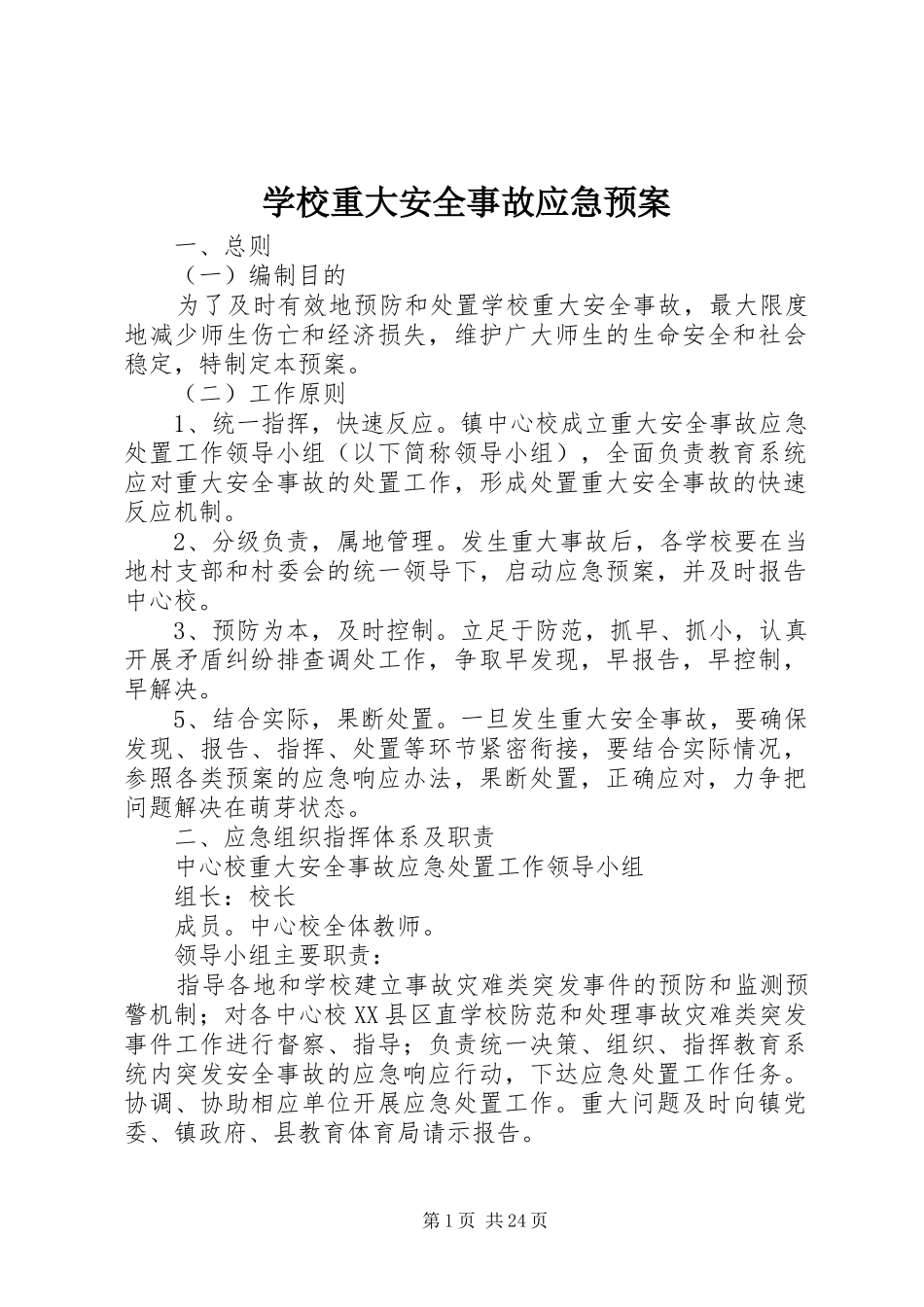 学校重大安全事故应急预案

一、总则

（一）编制目的

为了及时有效地预防和处置学校重大安全事故，最大限度地减少师生伤亡和经济损失，维护广大师生的生命安全和社会稳定，特制定本预案。

（二）工作原则

1、统一指挥，快速反应。镇中心校成立重大安全事故应急处置工作领导小组（以下简称领导小组），全面负责教育系统应对重大安全事故的处置工作，形成处置重大安全事故的快速反应机制。

2、分级负责，属地管理。发生重大事故后，各学校要在当地村支部和村委会的统一领导下，启动应急预案，并及时报告中心校。

3、预防为本，及时控制。立足于防范，抓早、抓小，认真开展矛盾纠纷排查调处工作，争取早发现，早报告，早控制，早解决。

5、结合实际，果断处置。一旦发生重大安全事故，要确保发现、报告、指挥、处置等环节紧密衔接，要结合实际情况，参照各类预案的应急响应办法，果断处置，正确应对，力争把问题解决在萌芽状态。

二、应急组织指挥体系及职责

中心校重大安全事故应急处置工作领导小组

组长：校长

成员。中心校全体教师。

领导小组主要职责：

指导各地和学校建立事故灾难类突发事件的预防和监测预警机制；对各中心校XX县区直学校防范和处理事故灾难类突发事件工作进行督察、指导；负责统一决策、组织、指挥教育系统内突发安全事故的应急响应行动，下达应急处置工作任务。协调、协助相应单位开展应急处置工作。重大问题及时向镇党委、镇政府、县教育体育局请示报告。

第1页 共24页